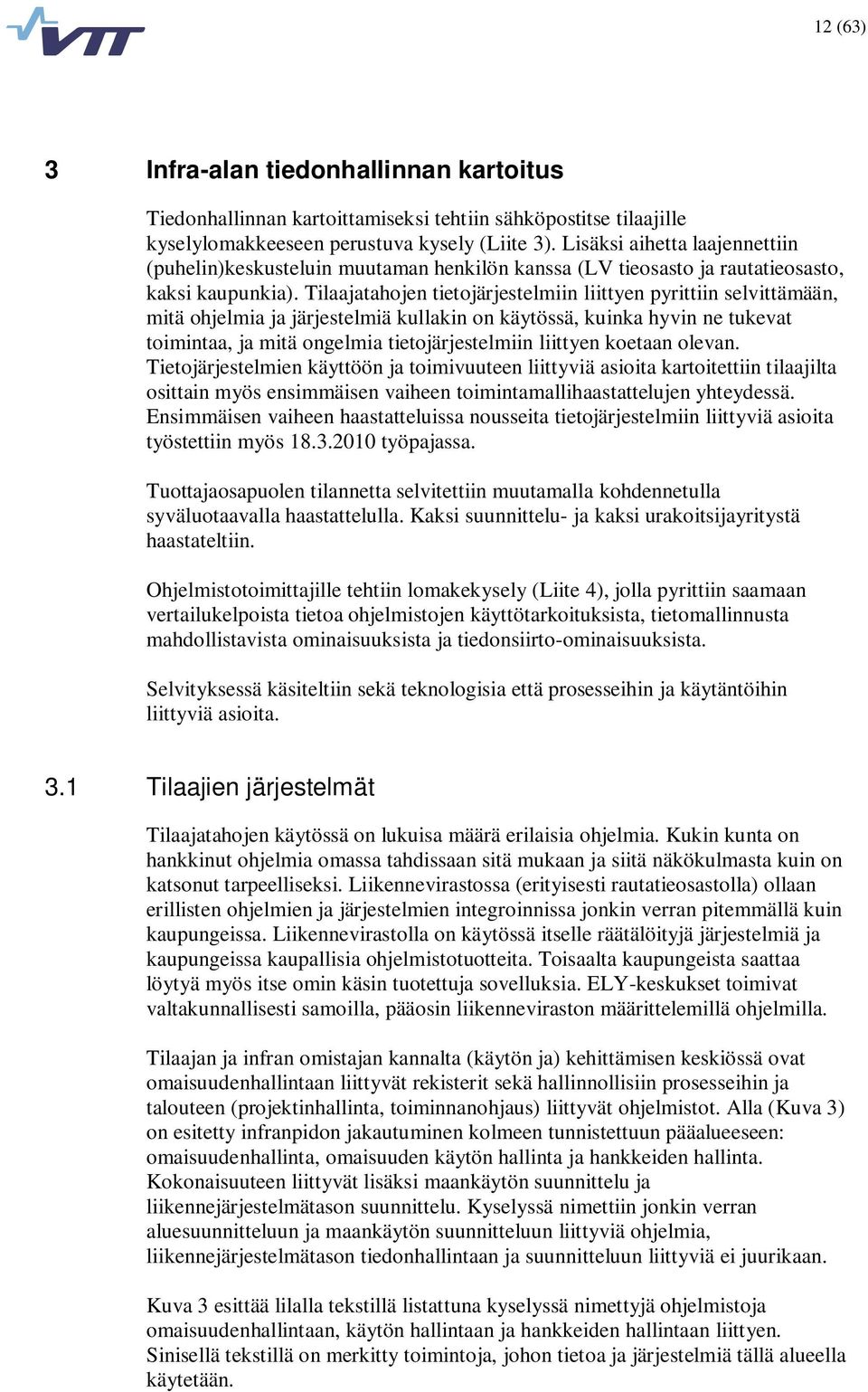 VTT

12 (63)

3 Infra-alan tiedonhallinnan kartoitus

Tiedonhallinnan kartoittamiseksi tehtiin sähköpostitse tilaajille kyselylomakkeeseen perustuva kysely (Liite 3). Lisäksi aihetta laajennettiin (puhelin)keskusteluin muutaman henkilön kanssa (LV tieosasto ja rautatieosasto, kaksi kaupunkia). Tilaajatahojen tietojärjestelmiin liittyen pyrittiin selvittämään, mitä ohjelmia ja järjestelmiä kullakin on käytössä, kuinka hyvin ne tukevat toimintaa, ja mitä ongelmia tietojärjestelmiin liittyen koetaan olevan. Tietojärjestelmien käyttöön ja toimivuuteen liittyviä asioita kartoitettiin tilaajilta osittain myös ensimmäisen vaiheen toimintamallihaastattelujen yhteydessä. Ensimmäisen vaiheen haastatteluissa nousseita tietojärjestelmiin liittyviä asioita työstettiin myös 18.3.2010 työpajassa.

Tuottajaosapuolen tilannetta selvitettiin muutamalla kohdennetulla syväluotaavalla haastattelulla. Kaksi suunnittelu- ja kaksi urakoitsijayritystä haastateltiin.

Ohjelmistotoimittajille tehtiin lomakekysely (Liite 4), jolla pyrittiin saamaan vertailukelpoista tietoa ohjelmistojen käyttötarkoituksista, tietomallinnusta mahdollistavista ominaisuuksista ja tiedonsiirto-ominaisuuksista.

Selvityksessä käsiteltiin sekä teknologisia että prosesseihin ja käytäntöihin liittyviä asioita.

3.1 Tilaajien järjestelmät

Tilaajatahojen käytössä on lukuisa määrä erilaisia ohjelmia. Kukin kunta on hankkinut ohjelmia omassa tahdissaan sitä mukaan ja siitä näkökulmasta kuin on katsonut tarpeelliseksi. Liikennevirastossa (erityisesti rautatieosastolla) ollaan erillisten ohjelmien ja järjestelmien integroinnissa jonkin verran pitemmällä kuin kaupungeissa. Liikennevirastolla on käytössä itselle räätälöityjä järjestelmiä ja kaupungeissa kaupallisia ohjelmistotuotteita. Toisaalta kaupungeista saattaa löytyä myös itse omin käsin tuotettuja sovelluksia. ELY-keskukset toimivat valtakunnallisesti samoilla, pääosin liikenneviraston määrittelemillä ohjelmilla.

Tilaajan ja infran omistajan kannalta (käytön ja) kehittämisen keskiössä ovat omaisuudenhallintaan liittyvät rekisterit sekä hallinnollisiin prosesseihin ja talouteen (projektinhallinta, toiminnanohjaus) liittyvät ohjelmistot. Alla (Kuva 3) on esitetty infranpidon jakautuminen kolmeen tunnistettuun pääalueeseen: omaisuudenhallinta, omaisuuden käytön hallinta ja hankkeiden hallinta. Kokonaisuuteen liittyvät lisäksi maankäytön suunnittelu ja liikennejärjestelmätason suunnittelu. Kyselyssä nimettiin jonkin verran aluesuunnitteluun ja maankäytön suunnitteluun liittyviä ohjelmia, liikennejärjestelmätason tiedonhallintaan ja suunnitteluun liittyviä ei juurikaan.

Kuva 3 esittää lilalla tekstillä listattuna kyselyssä nimettyjä ohjelmistoja omaisuudenhallintaan, käytön hallintaan ja hankkeiden hallintaan liittyen. Sinisellä tekstillä on merkitty toimintoja, johon tietoa ja järjestelmiä tällä alueella käytetään.